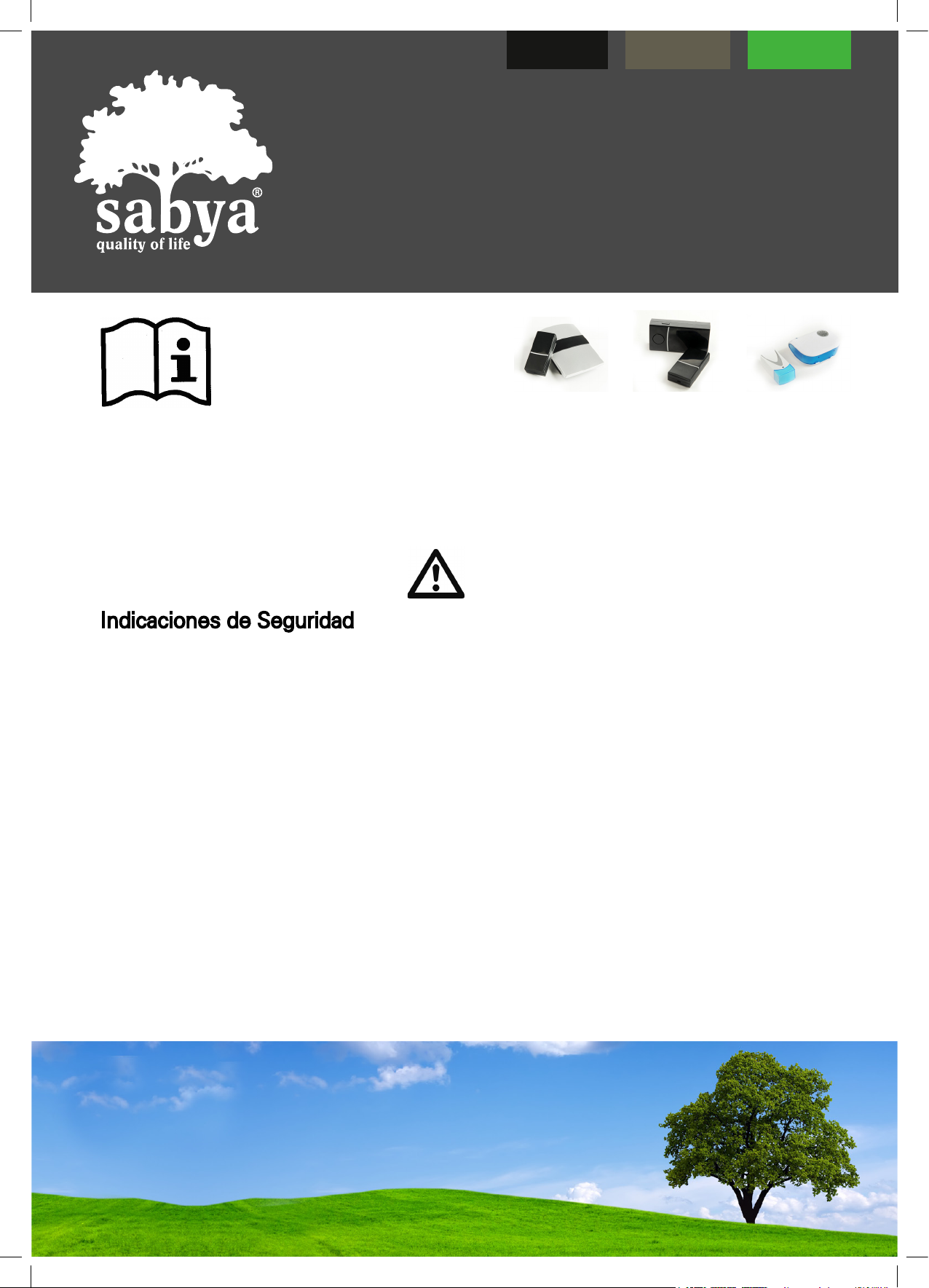 sabya®
quality of life

Indicaciones de Seguridad